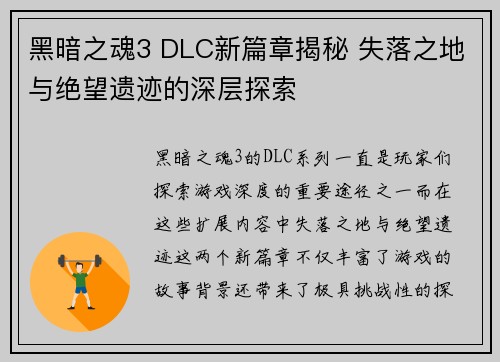 黑暗之魂3 DLC新篇章揭秘 失落之地与绝望遗迹的深层探索

黑暗之魂3的DLC系列一直是玩家们探索游戏深度的重要途径之一而在这些扩展内容中失落之地与绝望遗迹这两个新篇章不仅丰富了游戏的故事背景还带来了极具挑战性的探